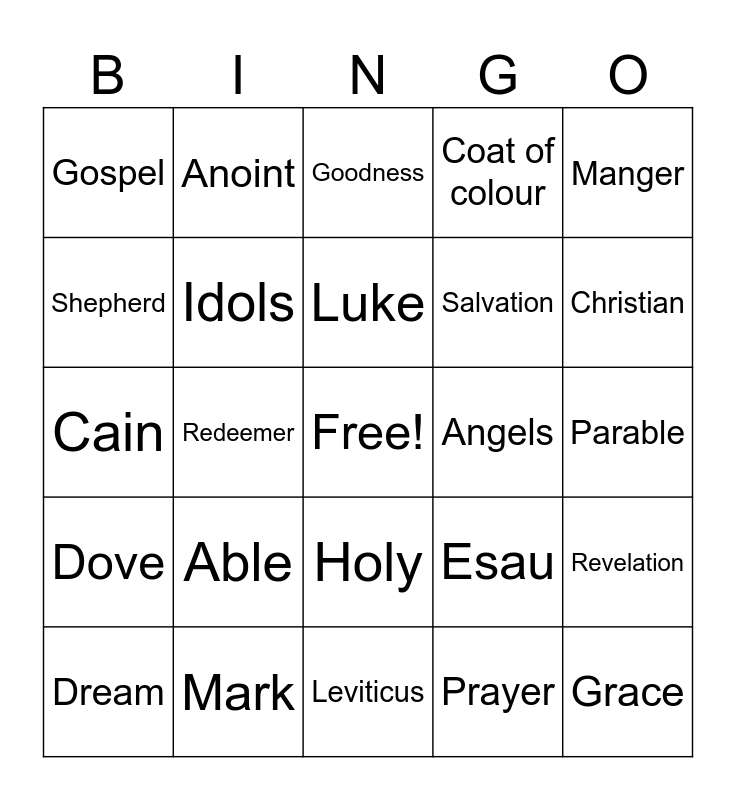 | B | I | N | G | O |
|---|---|---|---|---|
| Gospel | Anoint | Goodness | Coat of colour | Manger |
| Shepherd | Idols | Luke | Salvation | Christian |
| Cain | Redeemer | Free! | Angels | Parable |
| Dove | Able | Holy | Esau | Revelation |
| Dream | Mark | Leviticus | Prayer | Grace |